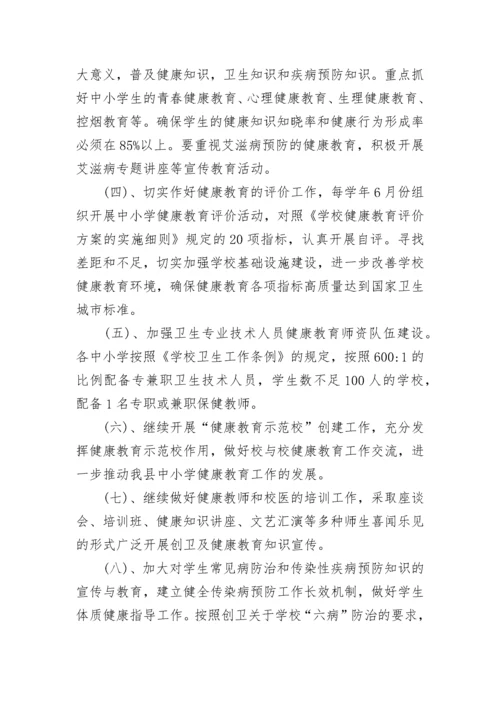 大意义，普及健康知识，卫生知识和疾病预防知识。重点抓好中小学生的青春健康教育、心理健康教育、生理健康教育、控烟教育等。确保学生的健康知识知晓率和健康行为形成率必须在85%以上。要重视艾滋病预防的健康教育，积极开展艾滋病专题讲座等宣传教育活动。

(四)、切实作好健康教育的评价工作，每学年6月份组织开展中小学健康教育评价活动，对照《学校健康教育评价方案的实施细则》规定的20项指标，认真开展自评。寻找差距和不足，切实加强学校基础设施建设，进一步改善学校健康教育环境，确保健康教育各项指标高质量达到国家卫生城市标准。

(五)、加强卫生专业技术人员健康教育师资队伍建设。各中小学按照《学校卫生工作条例》的规定，按照600:1的比例配备专兼职卫生技术人员，学生数不足100人的学校，配备1名专职或兼职保健教师。

(六)、继续开展“健康教育示范校”创建工作，充分发挥健康教育示范校作用，做好校与校健康教育工作交流，进一步推动我县中小学健康教育工作的发展。

(七)、继续做好健康教师和校医的培训工作，采取座谈会、培训班、健康知识讲座、文艺汇演等多种师生喜闻乐见的形式广泛开展创卫及健康教育知识宣传。

(八)、加大对学生常见病防治和传染性疾病预防知识的宣传与教育，建立健全传染病预防工作长效机制，做好学生体质健康指导工作。按照创卫关于学校“六病”防治的要求，